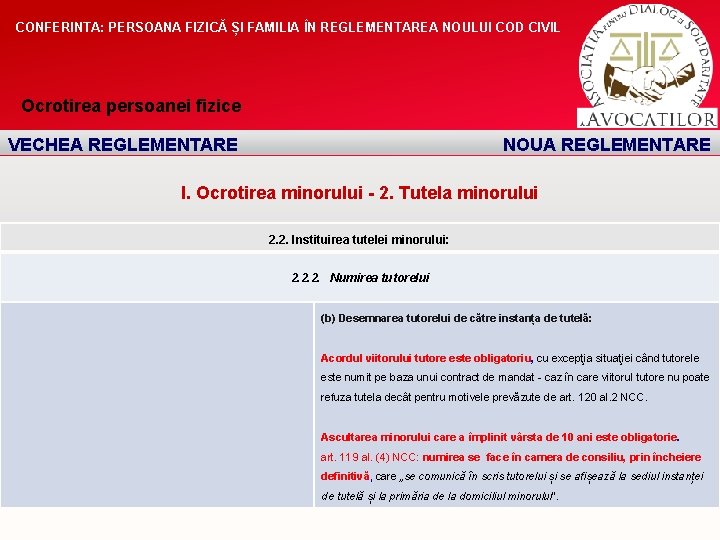 CONFERINTA: PERSOANA FIZICĂ ȘI FAMILIA ÎN REGLEMENTAREA NOULUI COD CIVIL

ASOCIAȚIA pentru DIALOG și SOLIDARITATE a AVOCATILOR

Ocrotirea persoanei fizice

VECHEA REGLEMENTARE

NOUA REGLEMENTARE

I. Ocrotirea minorului - 2. Tutela minorului

2.2. Instituirea tutelei minorului:

2.2.2. Numirea tutorelui

(b) Desemnarea tutorelui de către instanța de tutelă:

Acordul viitorului tutore este obligatoriu, cu excepţia situaţiei când tutorele este numit pe baza unui contract de mandat - caz în care viitorul tutore nu poate refuza tutela decât pentru motivele prevăzute de art. 120 al.2 NCC.

Ascultarea minorului care a împlinit vârsta de 10 ani este obligatorie.
art. 119 al. (4) NCC: numirea se face în camera de consiliu, prin încheiere definitivă, care „se comunică în scris tutorelui și se afișează la sediul instanței de tutelă și la primăria de la domiciliul minorului".